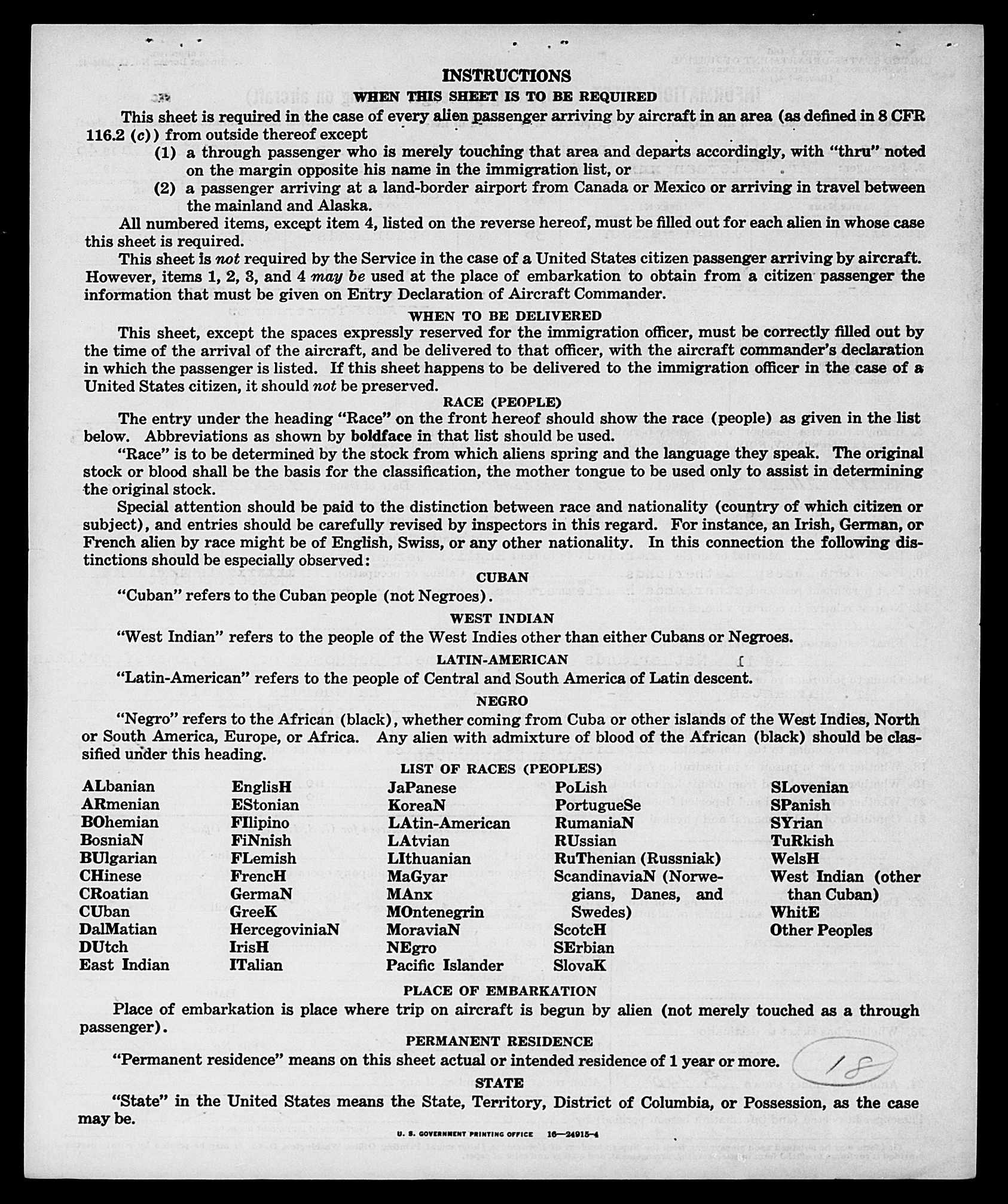 INSTRUCTIONS

WHEN THIS SHEET IS TO BE REQUIRED

This sheet is required in the case of every alien passenger arriving by aircraft in an area (as defined in 8 CFR 116.2 (c)) from outside thereof except

(1) a through passenger who is merely touching that area and departs accordingly, with "thru" noted on the margin opposite his name in the immigration list, or

(2) a passenger arriving at a land-border airport from Canada or Mexico or arriving in travel between the mainland and Alaska.

All numbered items, except item 4, listed on the reverse hereof, must be filled out for each alien in whose case this sheet is required.

This sheet is not required by the Service in the case of a United States citizen passenger arriving by aircraft. However, items 1, 2, 3, and 4 may be used at the place of embarkation to obtain from a citizen passenger the information that must be given on Entry Declaration of Aircraft Commander.

WHEN TO BE DELIVERED

This sheet, except the spaces expressly reserved for the immigration officer, must be correctly filled out by the time of the arrival of the aircraft, and be delivered to that officer, with the aircraft commander's declaration in which the passenger is listed. If this sheet happens to be delivered to the immigration officer in the case of a United States citizen, it should not be preserved.

RACE (PEOPLE)

The entry under the heading "Race" on the front hereof should show the race (people) as given in the list below. Abbreviations as shown by boldface in that list should be used.

"Race" is to be determined by the stock from which aliens spring and the language they speak. The original stock or blood shall be the basis for the classification, the mother tongue to be used only to assist in determining the original stock.

Special attention should be paid to the distinction between race and nationality (country of which citizen or subject), and entries should be carefully revised by inspectors in this regard. For instance, an Irish, German, or French alien by race might be of English, Swiss, or any other nationality. In this connection the following distinctions should be especially observed:

CUBAN

"Cuban" refers to the Cuban people (not Negroes).

WEST INDIAN

"West Indian" refers to the people of the West Indies other than either Cubans or Negroes.

LATIN-AMERICAN

"Latin-American" refers to the people of Central and South America of Latin descent.

NEGRO

"Negro" refers to the African (black), whether coming from Cuba or other islands of the West Indies, North or South America, Europe, or Africa. Any alien with admixture of blood of the African (black) should be classified under this heading.

LIST OF RACES (PEOPLES)

ALbanian
ARmenian
BOhemian
BosniaN
BUlgarian
CHinese
CRoatian
CUban
DalMatian
DUtch
East Indian

EnglisH
EStonian
FIlipino
FiNnish
FLemish
FrencH
GermaN
GreeK
HercegoviniaN
IrisH
ITalian

JaPanese
KoreaN
LAtin-American
LAtvian
LIthuanian
MaGyar
MAnx
MOntenegrin
MoraviaN
NEgro
Pacific Islander

PoLish
PortugueSe
RumaniaN
RUssian
RuThenian (Russniak)
ScandinaviaN (Norwegians, Danes, and Swedes)
ScotcH
SErbian
SlovaK

SLovenian
SPanish
SYrian
TuRkish
WelsH
West Indian (other than Cuban)
WhitE
Other Peoples

PLACE OF EMBARKATION

Place of embarkation is place where trip on aircraft is begun by alien (not merely touched as a through passenger).

PERMANENT RESIDENCE

"Permanent residence" means on this sheet actual or intended residence of 1 year or more.

18

STATE

"State" in the United States means the State, Territory, District of Columbia, or Possession, as the case may be.

U. S. GOVERNMENT PRINTING OFFICE 16—24915-4